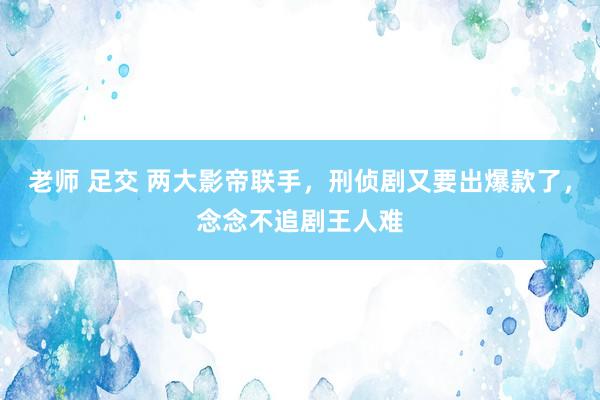 老师 足交 两大影帝联手，刑侦剧又要出爆款了，念念不追剧王人难